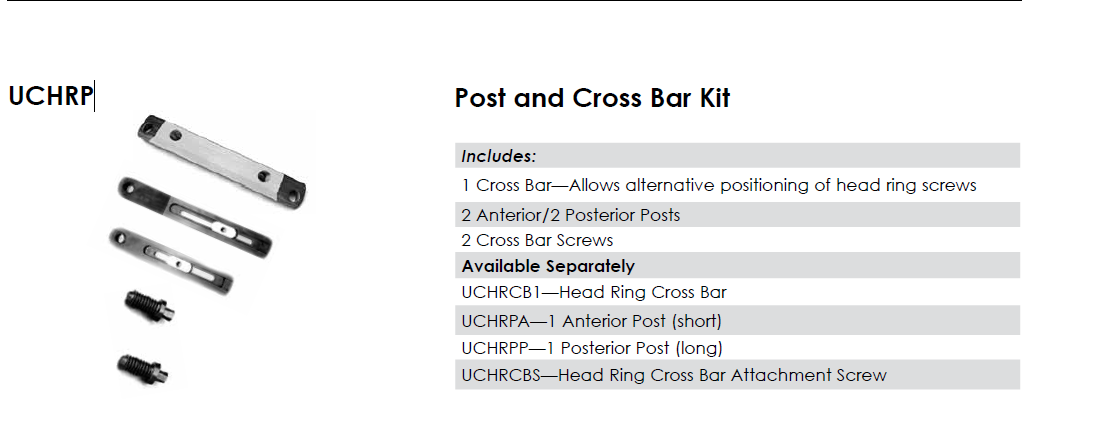 UCHRP

Post and Cross Bar Kit

Includes:
1 Cross Bar—Allows alternative positioning of head ring screws
2 Anterior/2 Posterior Posts
2 Cross Bar Screws
Available Separately
UCHRCB1—Head Ring Cross Bar
UCHRPA—1 Anterior Post (short)
UCHRPP—1 Posterior Post (long)
UCHRCBS—Head Ring Cross Bar Attachment Screw